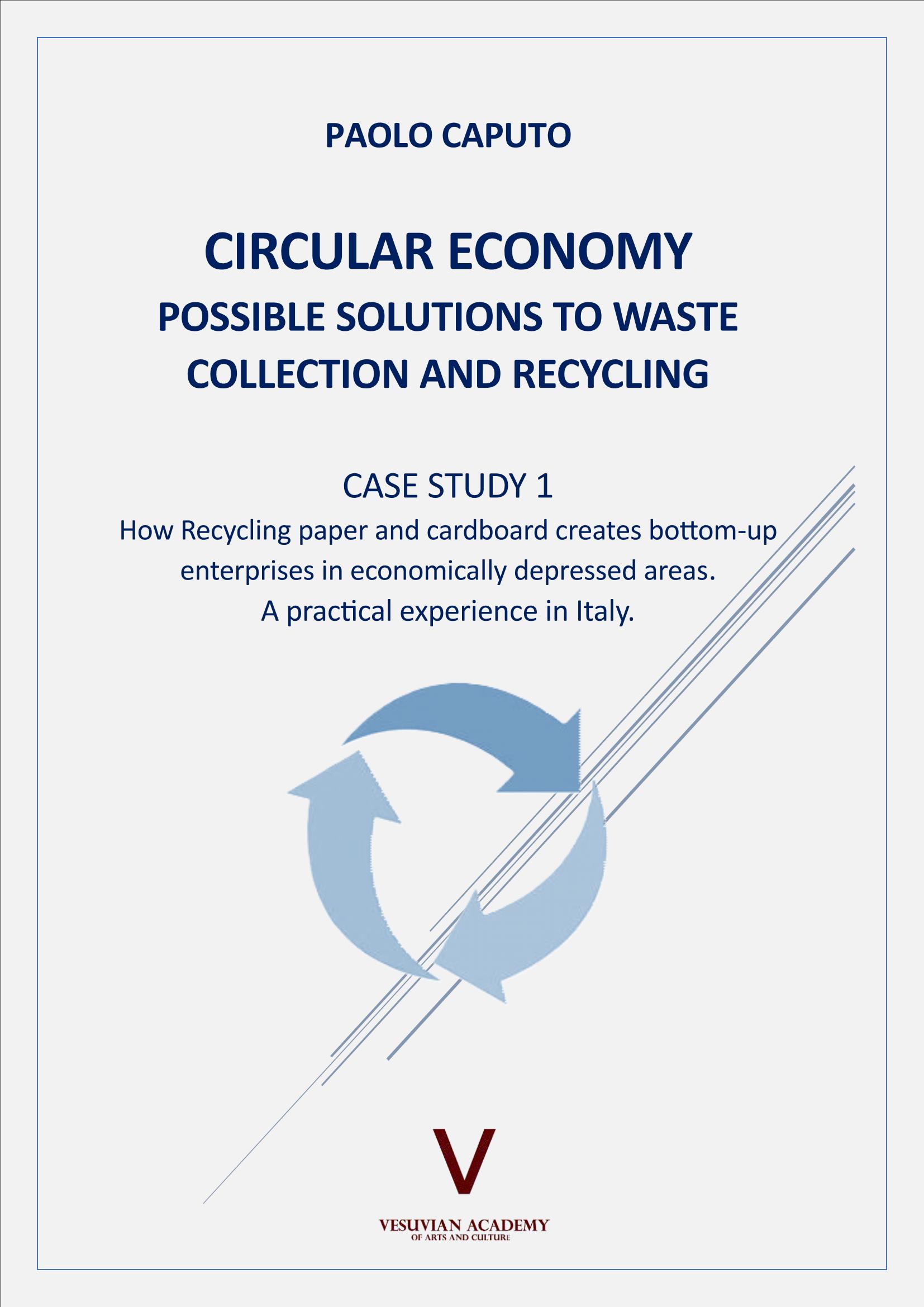 PAOLO CAPUTO

CIRCULAR ECONOMY
POSSIBLE SOLUTIONS TO WASTE COLLECTION AND RECYCLING

CASE STUDY 1
How Recycling paper and cardboard creates bottom-up enterprises in economically depressed areas.
A practical experience in Italy.

V

VESUVIAN ACADEMY
OF ARTS AND CULTURE